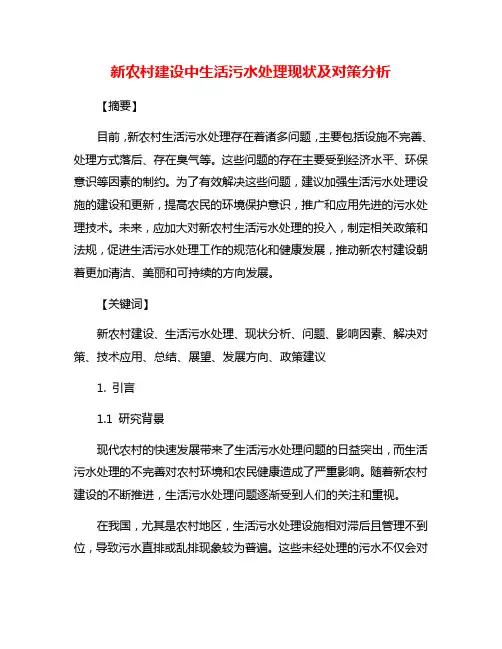 新农村建设中生活污水处理现状及对策分析

【摘要】

目前，新农村生活污水处理存在着诸多问题，主要包括设施不完善、处理方式落后、存在臭气等。这些问题的存在主要受到经济水平、环保意识等因素的制约。为了有效解决这些问题，建议加强生活污水处理设施的建设和更新，提高农民的环境保护意识，推广和应用先进的污水处理技术。未来，应加大对新农村生活污水处理的投入，制定相关政策和法规，促进生活污水处理工作的规范化和健康发展，推动新农村建设朝着更加清洁、美丽和可持续的方向发展。

【关键词】

新农村建设、生活污水处理、现状分析、问题、影响因素、解决对策、技术应用、总结、展望、发展方向、政策建议

1. 引言

1.1 研究背景

现代农村的快速发展带来了生活污水处理问题的日益突出，而生活污水处理的不完善对农村环境和农民健康造成了严重影响。随着新农村建设的不断推进，生活污水处理问题逐渐受到人们的关注和重视。

在我国，尤其是农村地区，生活污水处理设施相对滞后且管理不到位，导致污水直排或乱排现象较为普遍。这些未经处理的污水不仅会对